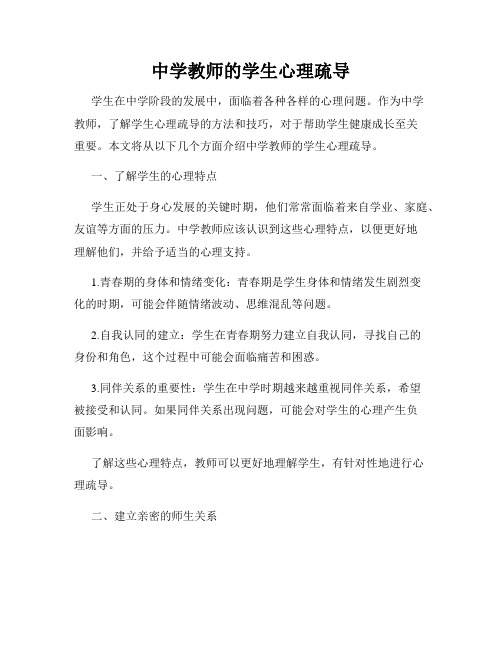 中学教师的学生心理疏导

学生在中学阶段的发展中，面临着各种各样的心理问题。作为中学教师，了解学生心理疏导的方法和技巧，对于帮助学生健康成长至关重要。本文将从以下几个方面介绍中学教师的学生心理疏导。

一、了解学生的心理特点

学生正处于身心发展的关键时期，他们常常面临着来自学业、家庭、友谊等方面的压力。中学教师应该认识到这些心理特点，以便更好地理解他们，并给予适当的心理支持。

1.青春期的身体和情绪变化：青春期是学生身体和情绪发生剧烈变化的时期，可能会伴随情绪波动、思维混乱等问题。

2.自我认同的建立：学生在青春期努力建立自我认同，寻找自己的身份和角色，这个过程中可能会面临痛苦和困惑。

3.同伴关系的重要性：学生在中学时期越来越重视同伴关系，希望被接受和认同。如果同伴关系出现问题，可能会对学生的心理产生负面影响。

了解这些心理特点，教师可以更好地理解学生，有针对性地进行心理疏导。

二、建立亲密的师生关系